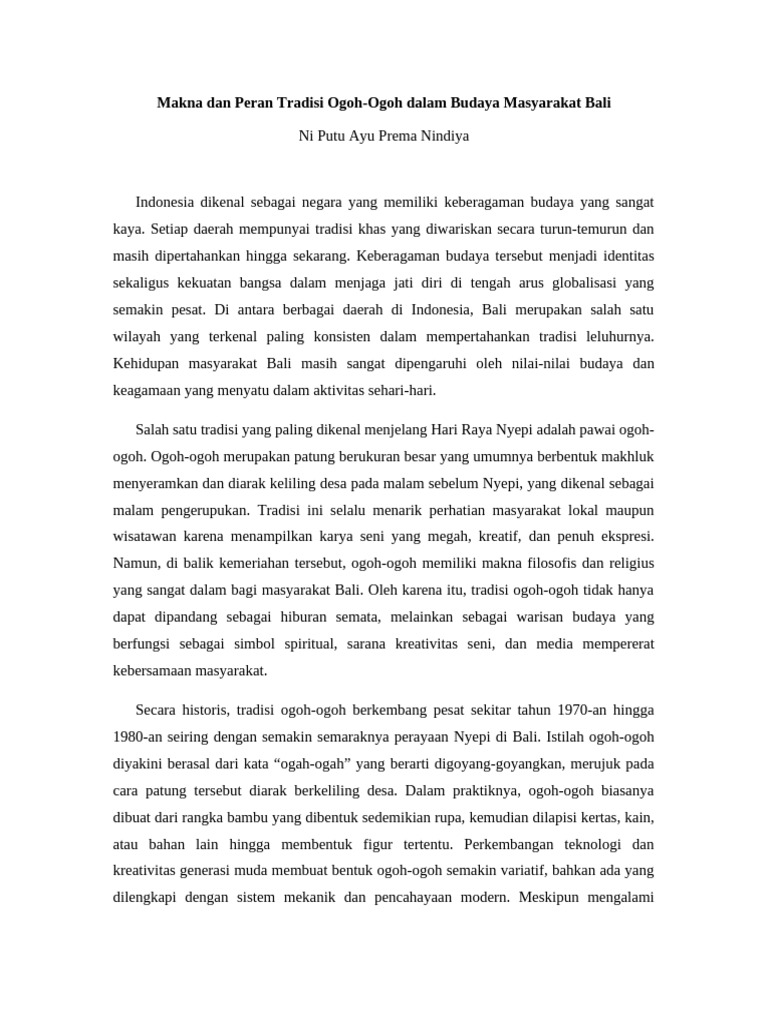 Makna dan Peran Tradisi Ogoh-Ogoh dalam Budaya Masyarakat Bali

Ni Putu Ayu Prema Nindiya

Indonesia dikenal sebagai negara yang memiliki keberagaman budaya yang sangat kaya. Setiap daerah mempunyai tradisi khas yang diwariskan secara turun-temurun dan masih dipertahankan hingga sekarang. Keberagaman budaya tersebut menjadi identitas sekaligus kekuatan bangsa dalam menjaga jati diri di tengah arus globalisasi yang semakin pesat. Di antara berbagai daerah di Indonesia, Bali merupakan salah satu wilayah yang terkenal paling konsisten dalam mempertahankan tradisi leluhurnya. Kehidupan masyarakat Bali masih sangat dipengaruhi oleh nilai-nilai budaya dan keagamaan yang menyatu dalam aktivitas sehari-hari.

Salah satu tradisi yang paling dikenal menjelang Hari Raya Nyepi adalah pawai ogoh-ogoh. Ogoh-ogoh merupakan patung berukuran besar yang umumnya berbentuk makhluk menyeramkan dan diarak keliling desa pada malam sebelum Nyepi, yang dikenal sebagai malam pengerupukan. Tradisi ini selalu menarik perhatian masyarakat lokal maupun wisatawan karena menampilkan karya seni yang megah, kreatif, dan penuh ekspresi. Namun, di balik kemeriahan tersebut, ogoh-ogoh memiliki makna filosofis dan religius yang sangat dalam bagi masyarakat Bali. Oleh karena itu, tradisi ogoh-ogoh tidak hanya dapat dipandang sebagai hiburan semata, melainkan sebagai warisan budaya yang berfungsi sebagai simbol spiritual, sarana kreativitas seni, dan media mempererat kebersamaan masyarakat.

Secara historis, tradisi ogoh-ogoh berkembang pesat sekitar tahun 1970-an hingga 1980-an seiring dengan semakin semaraknya perayaan Nyepi di Bali. Istilah ogoh-ogoh diyakini berasal dari kata “ogah-ogah” yang berarti digoyang-goyangkan, merujuk pada cara patung tersebut diarak berkeliling desa. Dalam praktiknya, ogoh-ogoh biasanya dibuat dari rangka bambu yang dibentuk sedemikian rupa, kemudian dilapisi kertas, kain, atau bahan lain hingga membentuk figur tertentu. Perkembangan teknologi dan kreativitas generasi muda membuat bentuk ogoh-ogoh semakin variatif, bahkan ada yang dilengkapi dengan sistem mekanik dan pencahayaan modern. Meskipun mengalami